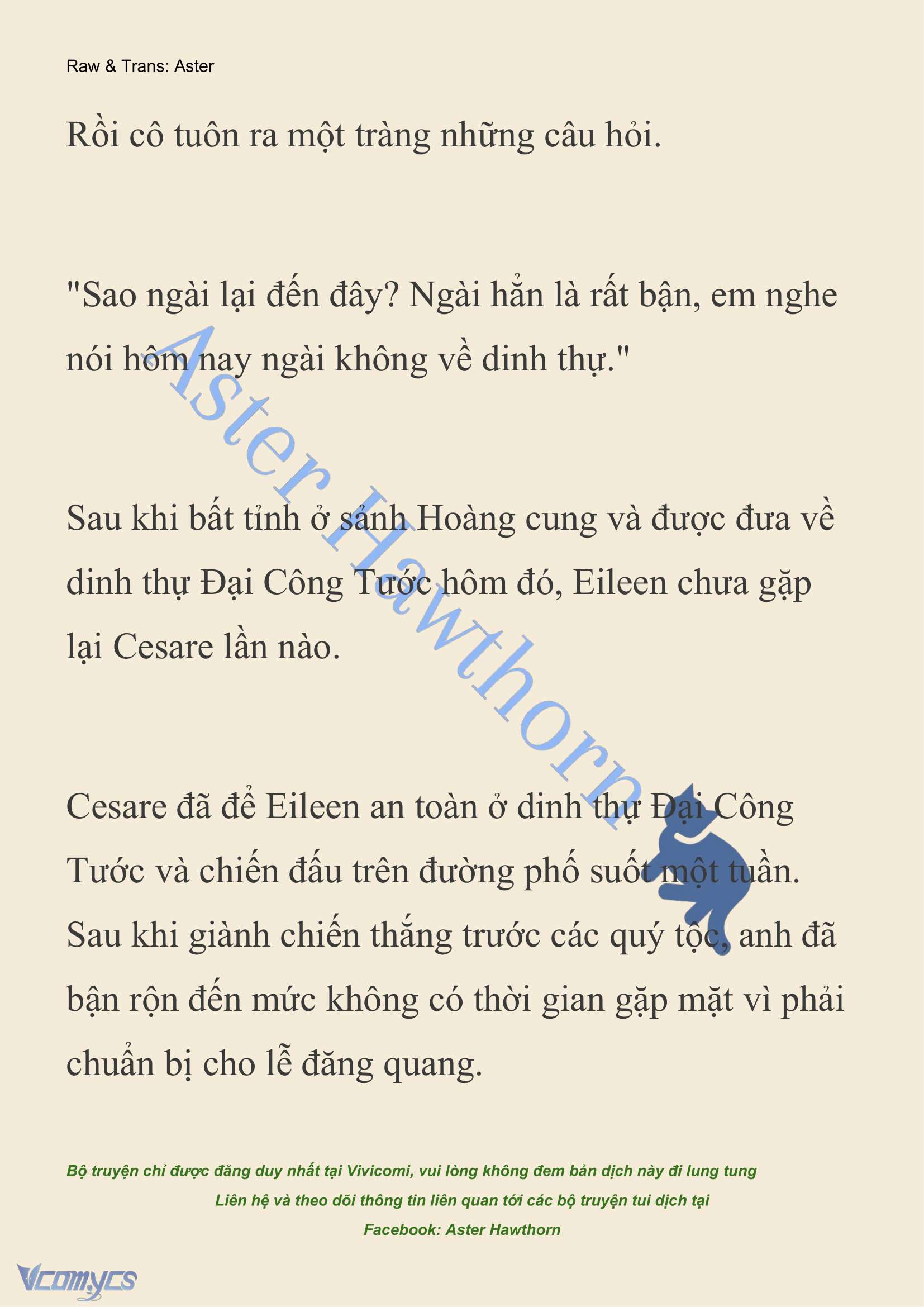 Raw & Trans: Aster

Rồi cô tuôn ra một tràng những câu hỏi.

"Sao ngài lại đến đây? Ngài hẳn là rất bận, em nghe nói hôm nay ngài không về dinh thự."

Sau khi bất tỉnh ở sảnh Hoàng cung và được đưa về dinh thự Đại Công Tước hôm đó, Eileen chưa gặp lại Cesare lần nào.

Cesare đã để Eileen an toàn ở dinh thự Đại Công Tước và chiến đấu trên đường phố suốt một tuần. Sau khi giành chiến thắng trước các quý tộc, anh đã bận rộn đến mức không có thời gian gặp mặt vì phải chuẩn bị cho lễ đăng quang.

Aster Hawthorn

Bộ truyện chỉ được đăng duy nhất tại Vivicomi, vui lòng không đem bản dịch này đi lung tung
Liên hệ và theo dõi thông tin liên quan tới các bộ truyện tui dịch tại
Facebook: Aster Hawthorn

Vcomycs